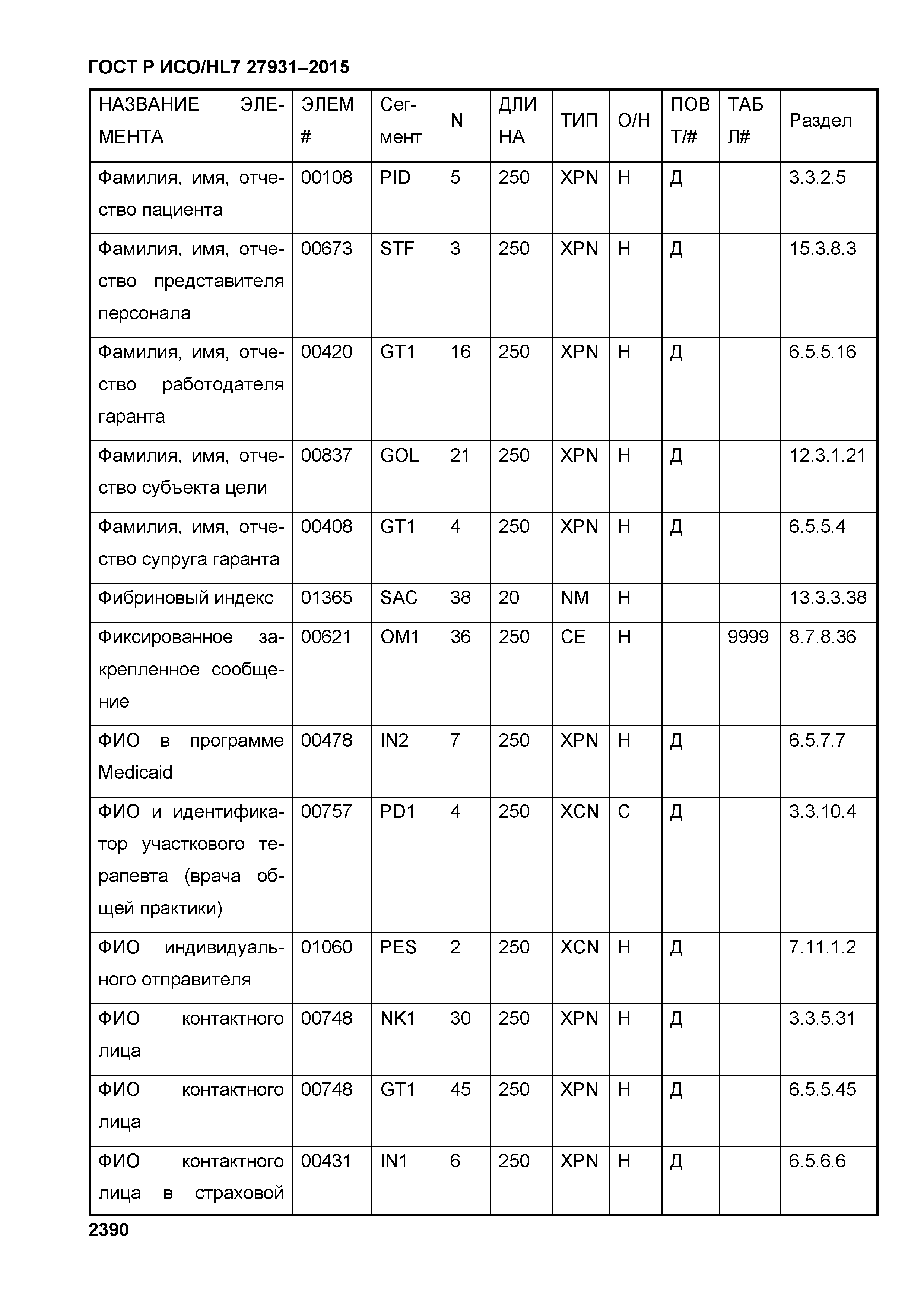 ГОСТ Р ИСО/HL7 27931–2015

| НАЗВАНИЕ ЭЛЕМЕНТА | ЭЛЕМ # | Сегмент | N | ДЛИНА | ТИП | О/Н | ПОВТ/# | ТАБЛ# | Раздел |
|---|---|---|---|---|---|---|---|---|---|
| Фамилия, имя, отчество пациента | 00108 | PID | 5 | 250 | XPN | Н | Д | | 3.3.2.5 |
| Фамилия, имя, отчество представителя персонала | 00673 | STF | 3 | 250 | XPN | Н | Д | | 15.3.8.3 |
| Фамилия, имя, отчество работодателя гаранта | 00420 | GT1 | 16 | 250 | XPN | Н | Д | | 6.5.5.16 |
| Фамилия, имя, отчество субъекта цели | 00837 | GOL | 21 | 250 | XPN | Н | Д | | 12.3.1.21 |
| Фамилия, имя, отчество супруга гаранта | 00408 | GT1 | 4 | 250 | XPN | Н | Д | | 6.5.5.4 |
| Фибриновый индекс | 01365 | SAC | 38 | 20 | NM | Н | | | 13.3.3.38 |
| Фиксированное закрепленное сообщение | 00621 | OM1 | 36 | 250 | CE | Н | | 9999 | 8.7.8.36 |
| ФИО в программе Medicaid | 00478 | IN2 | 7 | 250 | XPN | Н | Д | | 6.5.7.7 |
| ФИО и идентификатор участкового терапевта (врача общей практики) | 00757 | PD1 | 4 | 250 | XCN | С | Д | | 3.3.10.4 |
| ФИО индивидуального отправителя | 01060 | PES | 2 | 250 | XCN | Н | Д | | 7.11.1.2 |
| ФИО контактного лица | 00748 | NK1 | 30 | 250 | XPN | Н | Д | | 3.3.5.31 |
| ФИО контактного лица | 00748 | GT1 | 45 | 250 | XPN | Н | Д | | 6.5.5.45 |
| ФИО контактного лица в страховой | 00431 | IN1 | 6 | 250 | XPN | Н | Д | | 6.5.6.6 |

2390